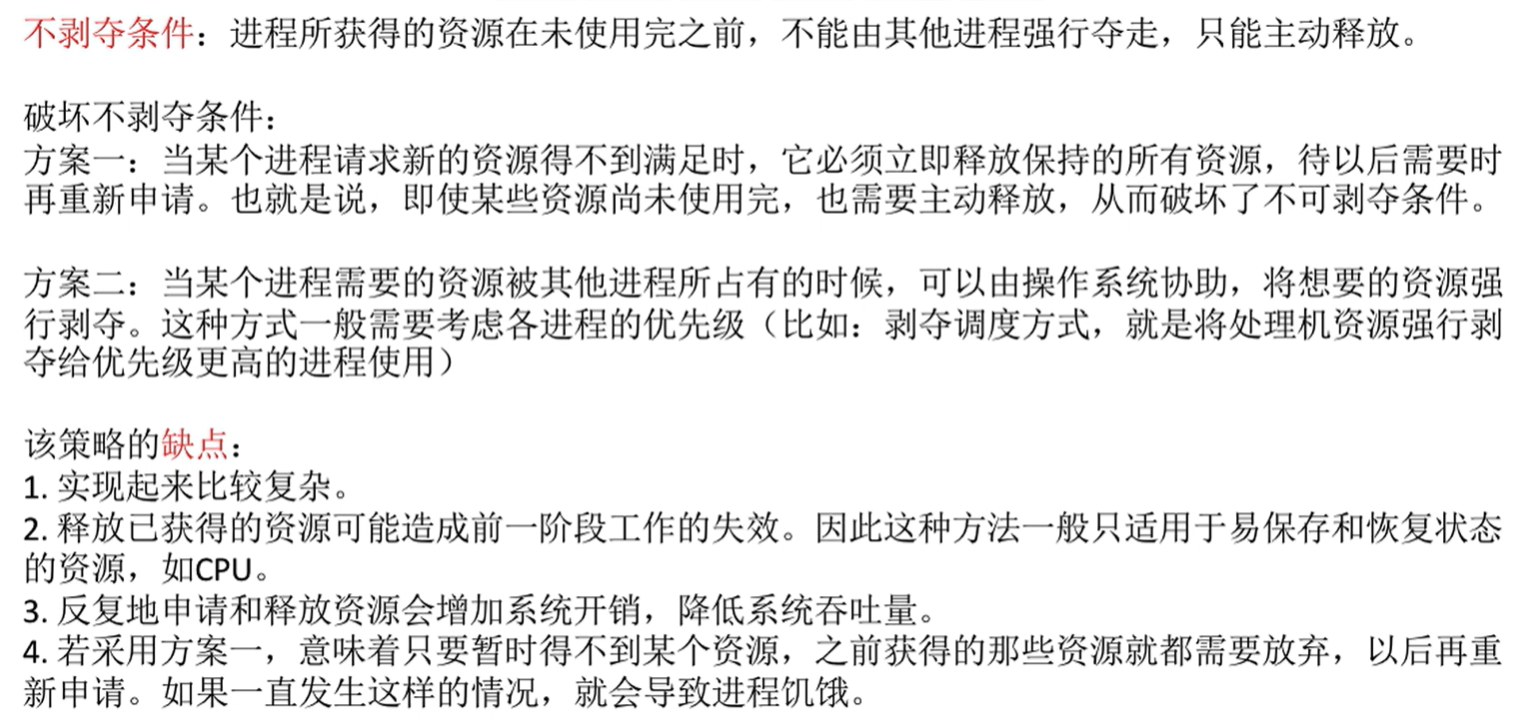 不剥夺条件：进程所获得的资源在未使用完之前，不能由其他进程强行夺走，只能主动释放。

破坏不剥夺条件：
方案一：当某个进程请求新的资源得不到满足时，它必须立即释放保持的所有资源，待以后需要时再重新申请。也就是说，即使某些资源尚未使用完，也需要主动释放，从而破坏了不可剥夺条件。

方案二：当某个进程需要的资源被其他进程所占有的时候，可以由操作系统协助，将想要的资源强行剥夺。这种方式一般需要考虑各进程的优先级（比如：剥夺调度方式，就是将处理机资源强行剥夺给优先级更高的进程使用）

该策略的缺点：
1.实现起来比较复杂。
2.释放已获得的资源可能造成前一阶段工作的失效。因此这种方法一般只适用于易保存和恢复状态的资源，如CPU。
3.反复地申请和释放资源会增加系统开销，降低系统吞吐量。
4.若采用方案一，意味着只要暂时得不到某个资源，之前获得的那些资源就都需要放弃，以后再重新申请。如果一直发生这样的情况，就会导致进程饥饿。